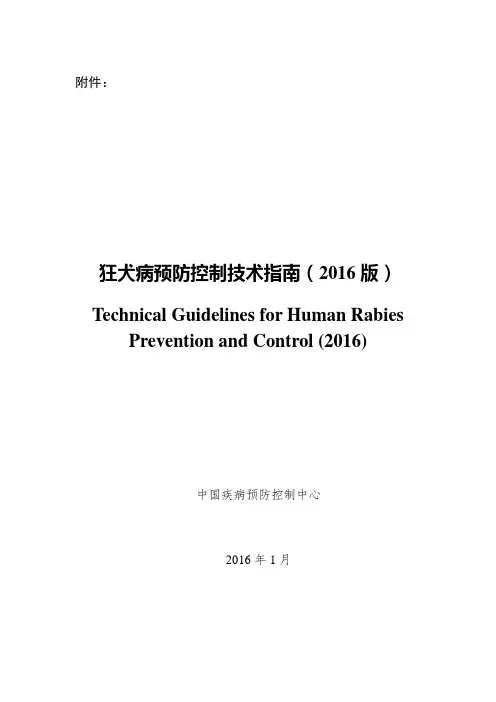 附件：

狂犬病预防控制技术指南（2016 版）

Technical Guidelines for Human Rabies Prevention and Control (2016)

中国疾病预防控制中心

2016 年 1 月